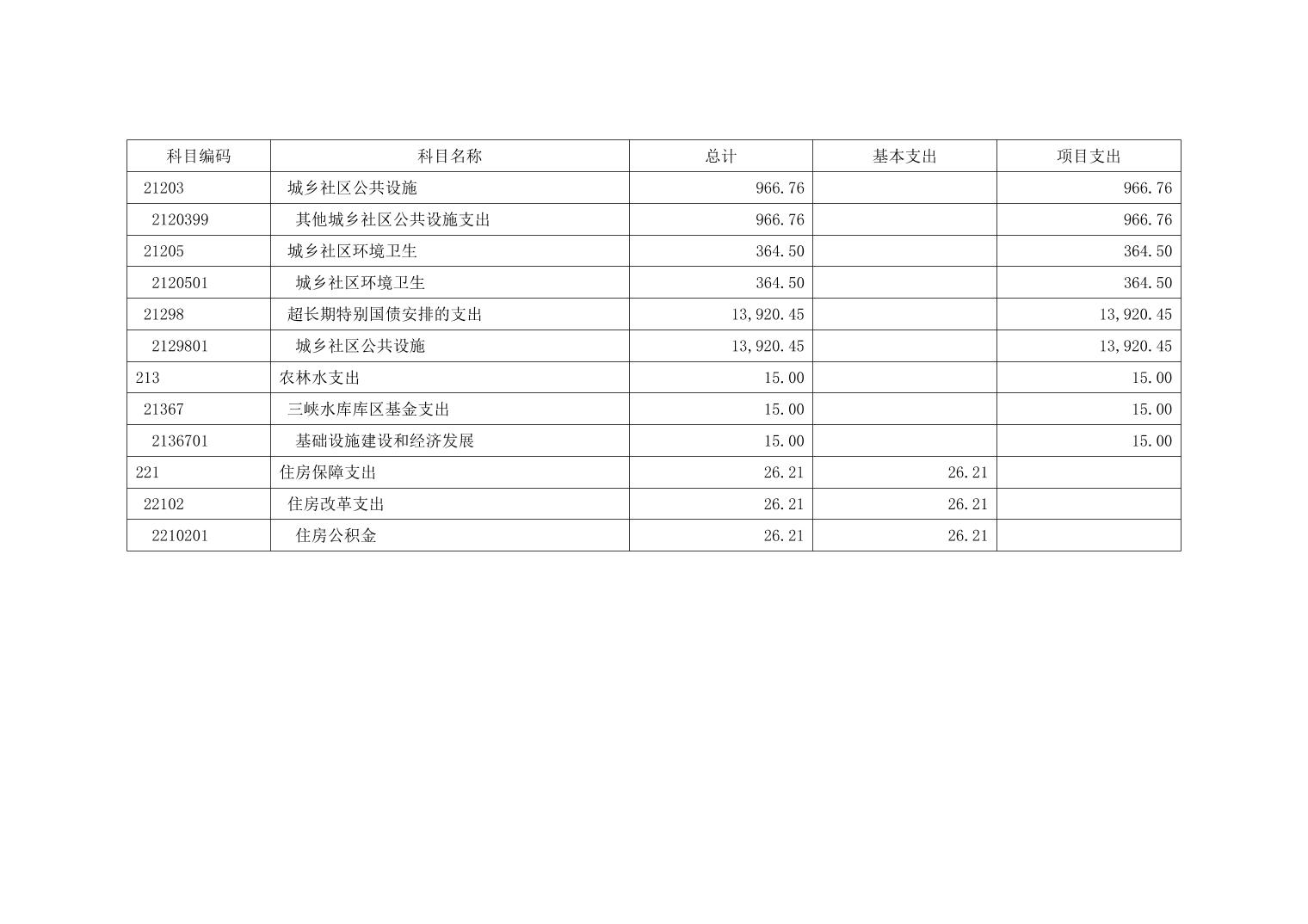 | 科目编码 | 科目名称 | 总计 | 基本支出 | 项目支出 |
|---|---|---|---|---|
| 21203 | 城乡社区公共设施 | 966.76 |  | 966.76 |
| 2120399 | 其他城乡社区公共设施支出 | 966.76 |  | 966.76 |
| 21205 | 城乡社区环境卫生 | 364.50 |  | 364.50 |
| 2120501 | 城乡社区环境卫生 | 364.50 |  | 364.50 |
| 21298 | 超长期特别国债安排的支出 | 13,920.45 |  | 13,920.45 |
| 2129801 | 城乡社区公共设施 | 13,920.45 |  | 13,920.45 |
| 213 | 农林水支出 | 15.00 |  | 15.00 |
| 21367 | 三峡水库库区基金支出 | 15.00 |  | 15.00 |
| 2136701 | 基础设施建设和经济发展 | 15.00 |  | 15.00 |
| 221 | 住房保障支出 | 26.21 | 26.21 |  |
| 22102 | 住房改革支出 | 26.21 | 26.21 |  |
| 2210201 | 住房公积金 | 26.21 | 26.21 |  |